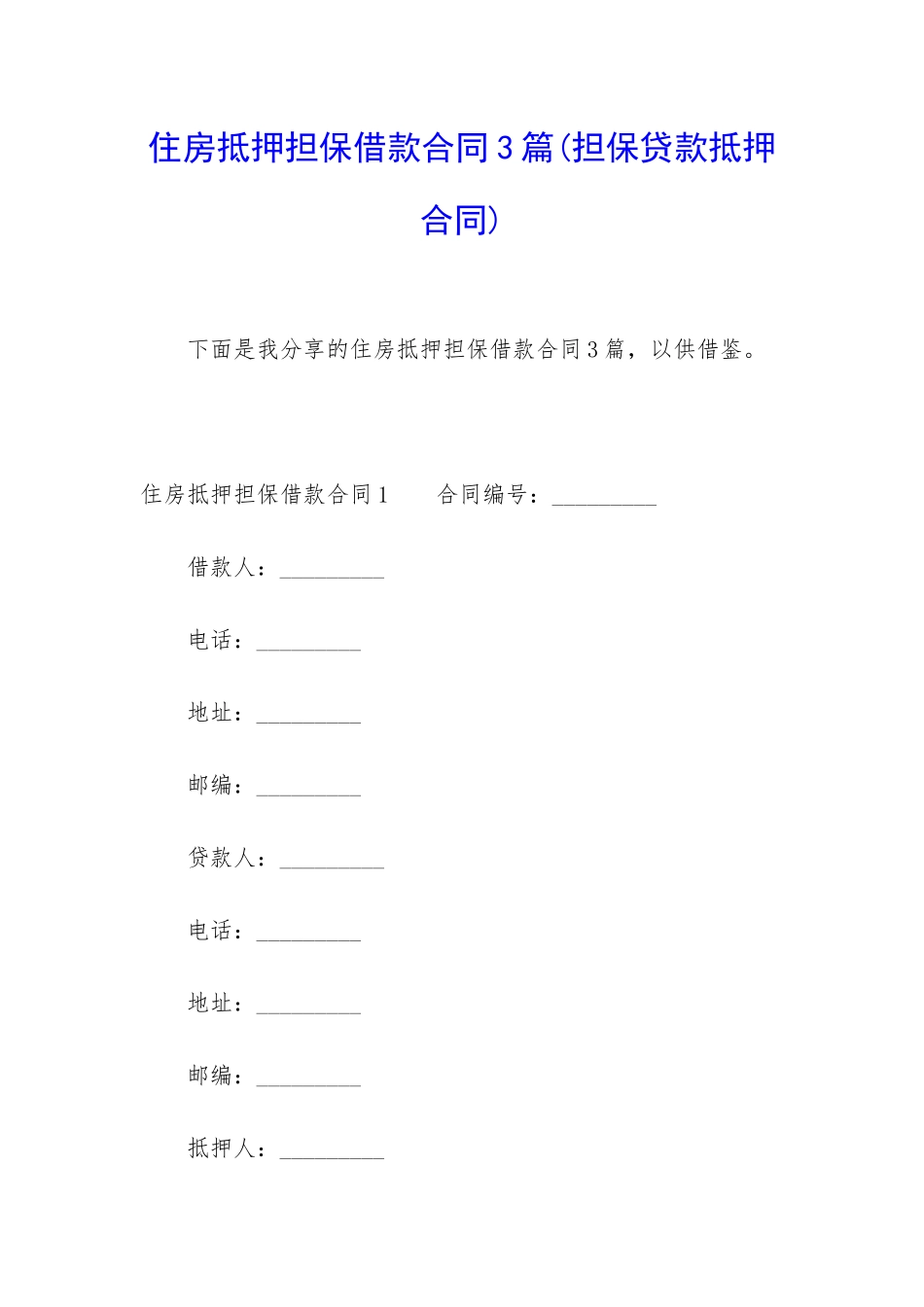 住房抵押担保借款合同3篇(担保贷款抵押合同)

下面是我分享的住房抵押担保借款合同3篇，以供借鉴。

住房抵押担保借款合同1　　合同编号：_________

借款人：_________

电话：_________

地址：_________

邮编：_________

贷款人：_________

电话：_________

地址：_________

邮编：_________

抵押人：_________